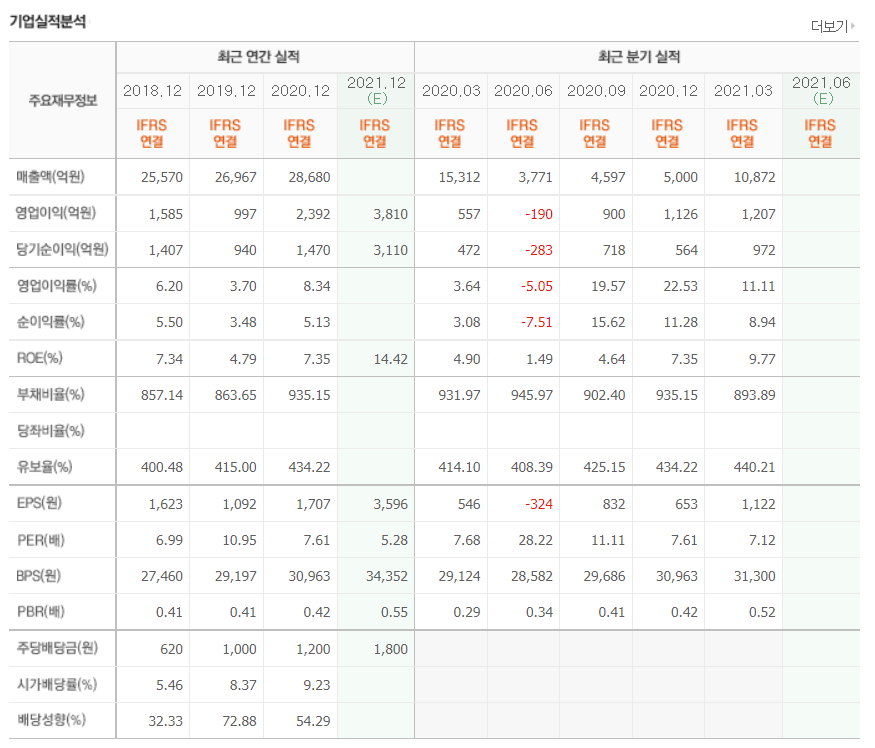 기업실적분석

더보기

| 주요재무정보 | 최근 연간 실적 | | | | 최근 분기 실적 | | | | | |
|---|---|---|---|---|---|---|---|---|---|---|
| | 2018.12 | 2019.12 | 2020.12 | 2021.12 (E) | 2020.03 | 2020.06 | 2020.09 | 2020.12 | 2021.03 | 2021.06 (E) |
| | IFRS 연결 | IFRS 연결 | IFRS 연결 | IFRS 연결 | IFRS 연결 | IFRS 연결 | IFRS 연결 | IFRS 연결 | IFRS 연결 | IFRS 연결 |
| 매출액(억원) | 25,570 | 26,967 | 28,680 | | 15,312 | 3,771 | 4,597 | 5,000 | 10,872 | |
| 영업이익(억원) | 1,585 | 997 | 2,392 | 3,810 | 557 | -190 | 900 | 1,126 | 1,207 | |
| 당기순이익(억원) | 1,407 | 940 | 1,470 | 3,110 | 472 | -283 | 718 | 564 | 972 | |
| 영업이익률(%) | 6.20 | 3.70 | 8.34 | | 3.64 | -5.05 | 19.57 | 22.53 | 11.11 | |
| 순이익률(%) | 5.50 | 3.48 | 5.13 | | 3.08 | -7.51 | 15.62 | 11.28 | 8.94 | |
| ROE(%) | 7.34 | 4.79 | 7.35 | 14.42 | 4.90 | 1.49 | 4.64 | 7.35 | 9.77 | |
| 부채비율(%) | 857.14 | 863.65 | 935.15 | | 931.97 | 945.97 | 902.40 | 935.15 | 893.89 | |
| 당좌비율(%) | | | | | | | | | | |
| 유보율(%) | 400.48 | 415.00 | 434.22 | | 414.10 | 408.39 | 425.15 | 434.22 | 440.21 | |
| EPS(원) | 1,623 | 1,092 | 1,707 | 3,596 | 546 | -324 | 832 | 653 | 1,122 | |
| PER(배) | 6.99 | 10.95 | 7.61 | 5.28 | 7.68 | 28.22 | 11.11 | 7.61 | 7.12 | |
| BPS(원) | 27,460 | 29,197 | 30,963 | 34,352 | 29,124 | 28,582 | 29,686 | 30,963 | 31,300 | |
| PBR(배) | 0.41 | 0.41 | 0.42 | 0.55 | 0.29 | 0.34 | 0.41 | 0.42 | 0.52 | |
| 주당배당금(원) | 620 | 1,000 | 1,200 | 1,800 | | | | | | |
| 시가배당률(%) | 5.46 | 8.37 | 9.23 | | | | | | | |
| 배당성향(%) | 32.33 | 72.88 | 54.29 | | | | | | | |